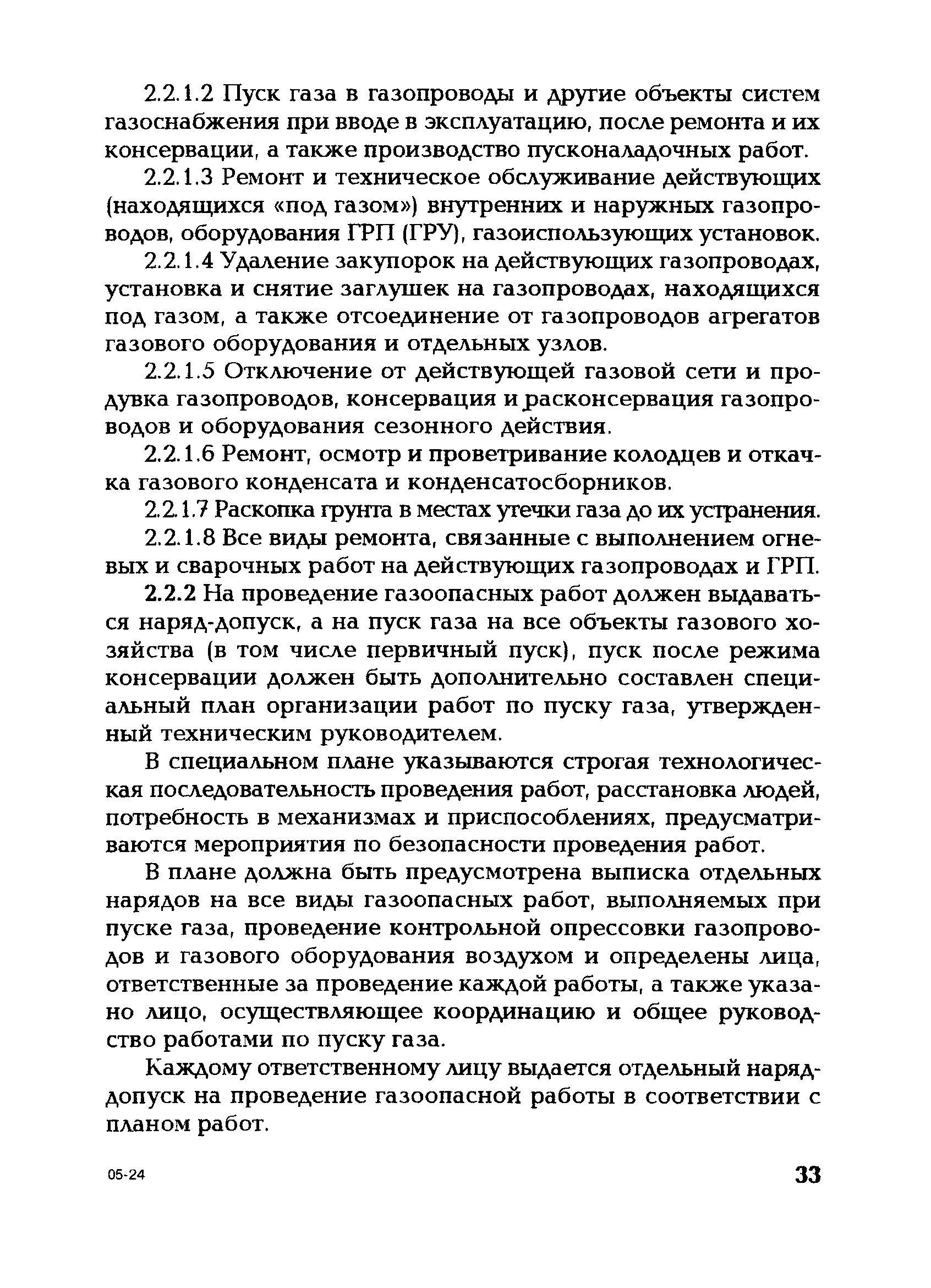 2.2.1.2 Пуск газа в газопроводы и другие объекты систем газоснабжения при вводе в эксплуатацию, после ремонта и их консервации, а также производство пусконаладочных работ.

2.2.1.3 Ремонт и техническое обслуживание действующих (находящихся «под газом») внутренних и наружных газопроводов, оборудования ГРП (ГРУ), газоиспользующих установок.

2.2.1.4 Удаление закупорок на действующих газопроводах, установка и снятие заглушек на газопроводах, находящихся под газом, а также отсоединение от газопроводов агрегатов газового оборудования и отдельных узлов.

2.2.1.5 Отключение от действующей газовой сети и продувка газопроводов, консервация и расконсервация газопроводов и оборудования сезонного действия.

2.2.1.6 Ремонт, осмотр и проветривание колодцев и откачка газового конденсата и конденсатосборников.

2.2.1.7 Раскопка грунта в местах утечки газа до их устранения.

2.2.1.8 Все виды ремонта, связанные с выполнением огневых и сварочных работ на действующих газопроводах и ГРП.

2.2.2 На проведение газоопасных работ должен выдаваться наряд-допуск, а на пуск газа на все объекты газового хозяйства (в том числе первичный пуск), пуск после режима консервации должен быть дополнительно составлен специальный план организации работ по пуску газа, утвержденный техническим руководителем.

В специальном плане указываются строгая технологическая последовательность проведения работ, расстановка людей, потребность в механизмах и приспособлениях, предусматриваются мероприятия по безопасности проведения работ.

В плане должна быть предусмотрена выписка отдельных нарядов на все виды газоопасных работ, выполняемых при пуске газа, проведение контрольной опрессовки газопроводов и газового оборудования воздухом и определены лица, ответственные за проведение каждой работы, а также указано лицо, осуществляющее координацию и общее руководство работами по пуску газа.

Каждому ответственному лицу выдается отдельный наряд-допуск на проведение газоопасной работы в соответствии с планом работ.

05-24

33